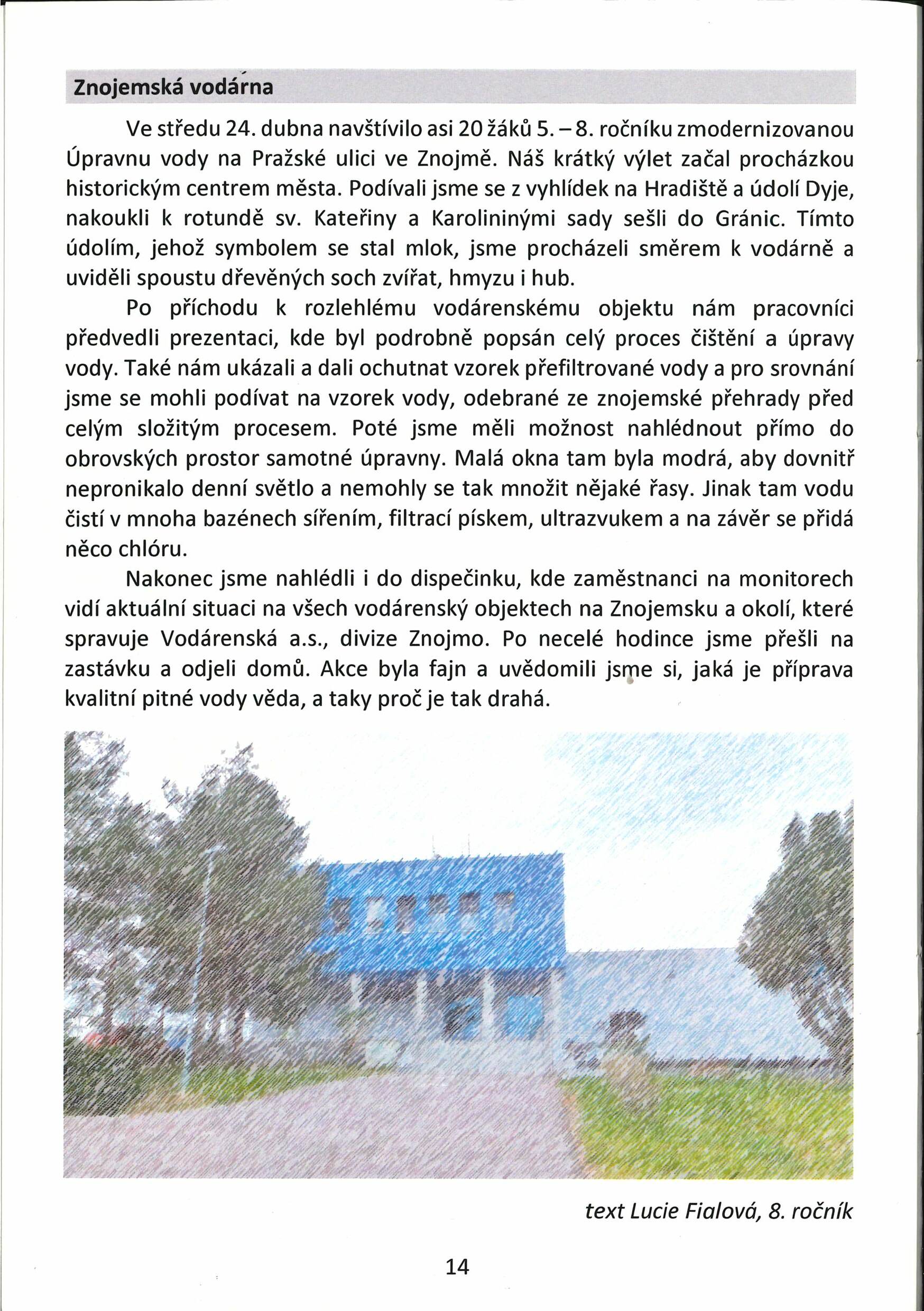 Znojemská vodárna

Ve středu 24. dubna navštívilo asi 20 žáků 5. – 8. ročníku zmodernizovanou Úpravnu vody na Pražské ulici ve Znojmě. Náš krátký výlet začal procházkou historickým centrem města. Podívali jsme se z vyhlídek na Hradiště a údolí Dyje, nakoukli k rotundě sv. Kateřiny a Karolininými sady sešli do Gránic. Tímto údolím, jehož symbolem se stal mlok, jsme procházeli směrem k vodárně a uviděli spoustu dřevěných soch zvířat, hmyzu i hub.

Po příchodu k rozlehlému vodárenskému objektu nám pracovníci předvedli prezentaci, kde byl podrobně popsán celý proces čištění a úpravy vody. Také nám ukázali a dali ochutnat vzorek přefiltrované vody a pro srovnání jsme se mohli podívat na vzorek vody, odebrané ze znojemské přehrady před celým složitým procesem. Poté jsme měli možnost nahlédnout přímo do obrovských prostor samotné úpravny. Malá okna tam byla modrá, aby dovnitř nepronikalo denní světlo a nemohly se tak množit nějaké řasy. Jinak tam vodu čistí v mnoha bazénech sířením, filtrací pískem, ultrazvukem a na závěr se přidá něco chlóru.

Nakonec jsme nahlédli i do dispečinku, kde zaměstnanci na monitorech vidí aktuální situaci na všech vodárenský objektech na Znojemsku a okolí, které spravuje Vodárenská a.s., divize Znojmo. Po necelé hodince jsme přešli na zastávku a odjeli domů. Akce byla fajn a uvědomili jsme si, jaká je příprava kvalitní pitné vody věda, a taky proč je tak drahá.

text Lucie Fialová, 8. ročník

14